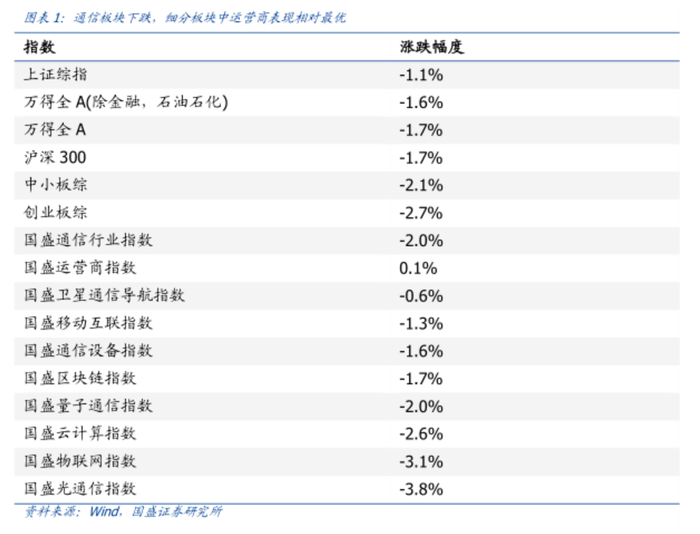 图表1：通信板块下跌，细分板块中运营商表现相对最优

| 指数 | 涨跌幅度 |
|---|---|
| 上证综指 | -1.1% |
| 万得全A(除金融，石油石化) | -1.6% |
| 万得全A | -1.7% |
| 沪深300 | -1.7% |
| 中小板综 | -2.1% |
| 创业板综 | -2.7% |
| 国盛通信行业指数 | -2.0% |
| 国盛运营商指数 | 0.1% |
| 国盛卫星通信导航指数 | -0.6% |
| 国盛移动互联指数 | -1.3% |
| 国盛通信设备指数 | -1.6% |
| 国盛区块链指数 | -1.7% |
| 国盛量子通信指数 | -2.0% |
| 国盛云计算指数 | -2.6% |
| 国盛物联网指数 | -3.1% |
| 国盛光通信指数 | -3.8% |

资料来源：Wind，国盛证券研究所